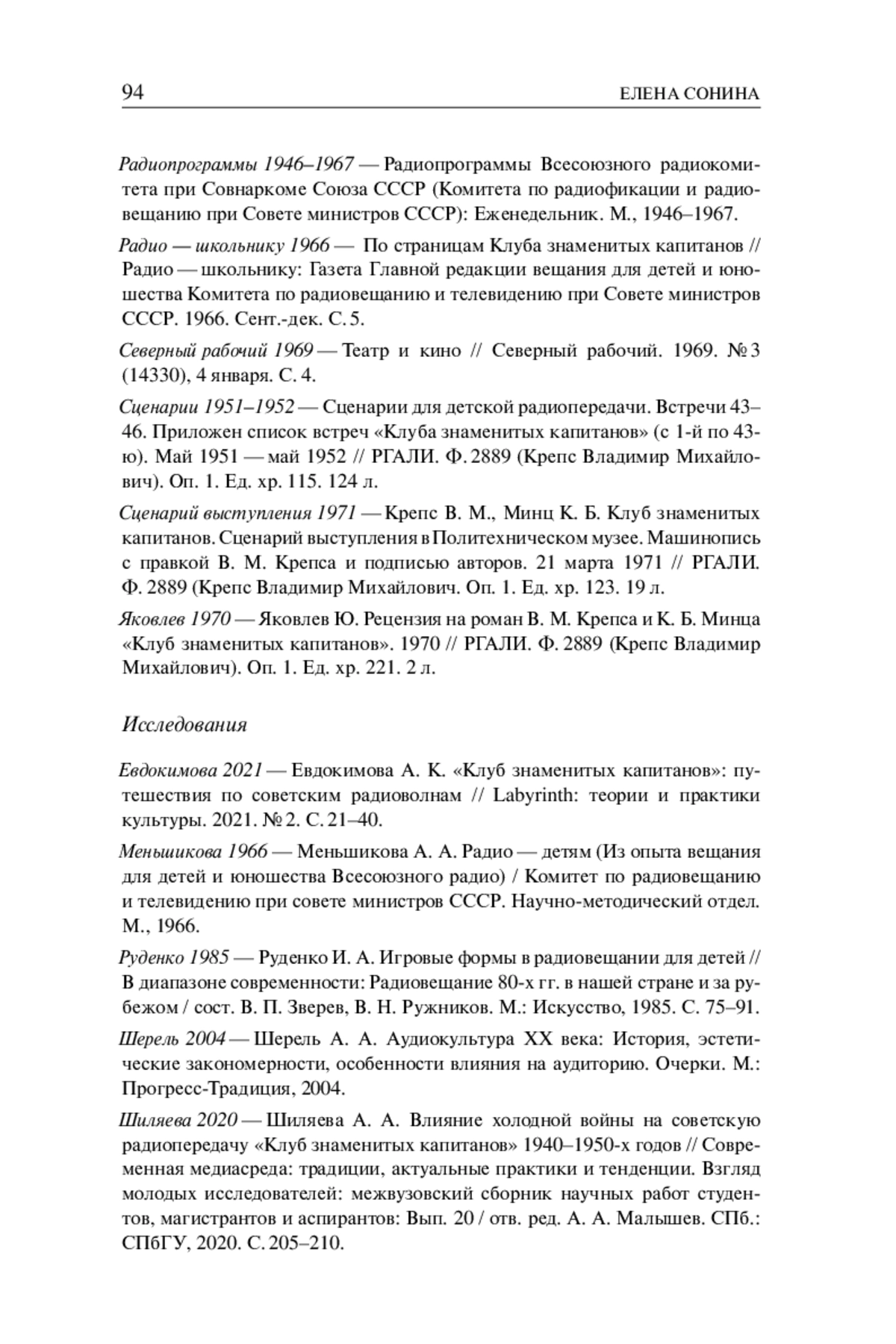 94 ЕЛЕНА СОНИНА

Радиопрограммы 1946–1967 — Радиопрограммы Всесоюзного радиокомитета при Совнаркоме Союза СССР (Комитета по радиофикации и радиовещанию при Совете министров СССР): Еженедельник. М., 1946–1967.

Радио — школьнику 1966 — По страницам Клуба знаменитых капитанов // Радио — школьнику: Газета Главной редакции вещания для детей и юношества Комитета по радиовещанию и телевидению при Совете министров СССР. 1966. Сент.-дек. С. 5.

Северный рабочий 1969 — Театр и кино // Северный рабочий. 1969. № 3 (14330), 4 января. С. 4.

Сценарии 1951–1952 — Сценарии для детской радиопередачи. Встречи 43–46. Приложен список встреч «Клуба знаменитых капитанов» (с 1-й по 43-ю). Май 1951 — май 1952 // РГАЛИ. Ф. 2889 (Крепс Владимир Михайлович). Оп. 1. Ед. хр. 115. 124 л.

Сценарий выступления 1971 — Крепс В. М., Минц К. Б. Клуб знаменитых капитанов. Сценарий выступления в Политехническом музее. Машинопись с правкой В. М. Крепса и подписью авторов. 21 марта 1971 // РГАЛИ. Ф. 2889 (Крепс Владимир Михайлович. Оп. 1. Ед. хр. 123. 19 л.

Яковлев 1970 — Яковлев Ю. Рецензия на роман В. М. Крепса и К. Б. Минца «Клуб знаменитых капитанов». 1970 // РГАЛИ. Ф. 2889 (Крепс Владимир Михайлович). Оп. 1. Ед. хр. 221. 2 л.

Исследования

Евдокимова 2021 — Евдокимова А. К. «Клуб знаменитых капитанов»: путешествия по советским радиоволнам // Labyrinth: теории и практики культуры. 2021. № 2. С. 21–40.

Меньшикова 1966 — Меньшикова А. А. Радио — детям (Из опыта вещания для детей и юношества Всесоюзного радио) / Комитет по радиовещанию и телевидению при совете министров СССР. Научно-методический отдел. М., 1966.

Руденко 1985 — Руденко И. А. Игровые формы в радиовещании для детей // В диапазоне современности: Радиовещание 80-х гг. в нашей стране и за рубежом / сост. В. П. Зверев, В. Н. Ружников. М.: Искусство, 1985. С. 75–91.

Шерель 2004 — Шерель А. А. Аудиокультура XX века: История, эстетические закономерности, особенности влияния на аудиторию. Очерки. М.: Прогресс-Традиция, 2004.

Шиляева 2020 — Шиляева А. А. Влияние холодной войны на советскую радиопередачу «Клуб знаменитых капитанов» 1940–1950-х годов // Современная медиасреда: традиции, актуальные практики и тенденции. Взгляд молодых исследователей: межвузовский сборник научных работ студентов, магистрантов и аспирантов: Вып. 20 / отв. ред. А. А. Малышев. СПб.: СПбГУ, 2020. С. 205–210.